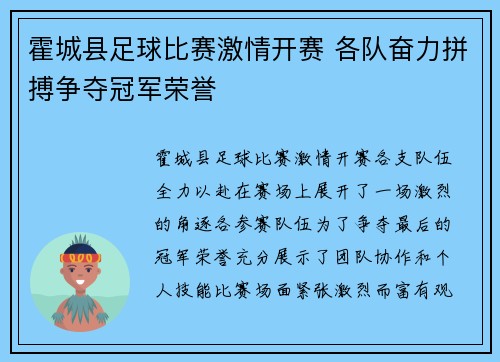 霍城县足球比赛激情开赛 各队奋力拼搏争夺冠军荣誉

霍城县足球比赛激情开赛各支队伍全力以赴在赛场上展开了一场激烈的角逐各参赛队伍为了争夺最后的冠军荣誉充分展示了团队协作和个人技能比赛场面紧张激烈而富有观